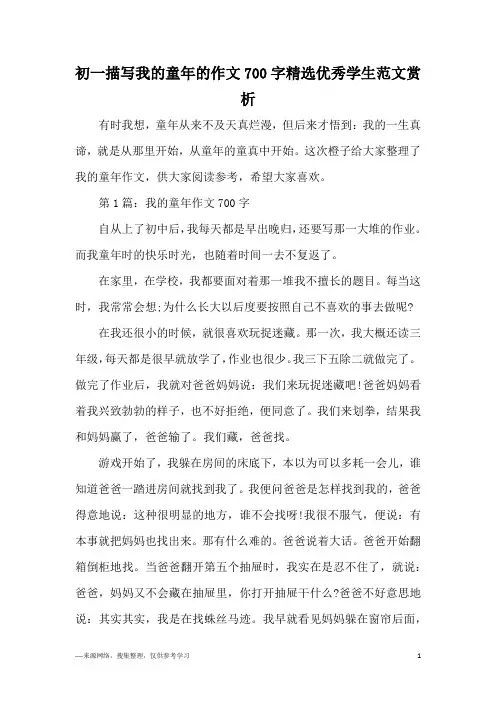 初一描写我的童年的作文700字精选优秀学生范文赏析

有时我想，童年从来不及天真烂漫，但后来才悟到：我的一生真谛，就是从那里开始，从童年的童真中开始。这次橙子给大家整理了我的童年作文，供大家阅读参考，希望大家喜欢。

第1篇：我的童年作文700字

自从上了初中后，我每天都是早出晚归，还要写那一大堆的作业。而我童年时的快乐时光，也随着时间一去不复返了。

在家里，在学校，我都要面对着那一堆我不擅长的题目。每当这时，我常常会想;为什么长大以后度要按照自己不喜欢的事去做呢?

在我还很小的时候，就很喜欢玩捉迷藏。那一次，我大概还读三年级，每天都是很早就放学了，作业也很少。我三下五除二就做完了。做完了作业后，我就对爸爸妈妈说：我们来玩捉迷藏吧!爸爸妈妈看着我兴致勃勃的样子，也不好拒绝，便同意了。我们来划拳，结果我和妈妈赢了，爸爸输了。我们藏，爸爸找。

游戏开始了，我躲在房间的床底下，本以为可以多耗一会儿，谁知道爸爸一踏进房间就找到我了。我便问爸爸是怎样找到我的，爸爸得意地说：这种很明显的地方，谁不会找呀!我很不服气，便说：有本事就把妈妈也找出来。那有什么难的。爸爸说着大话。爸爸开始翻箱倒柜地找。当爸爸翻开第五个抽屉时，我实在是忍不住了，就说：爸爸，妈妈又不会藏在抽屉里，你打开抽屉干什么?爸爸不好意思地说：其实其实，我是在找蛛丝马迹。我早就看见妈妈躲在窗帘后面，

—来源网络，搜集整理，仅供参考学习

1